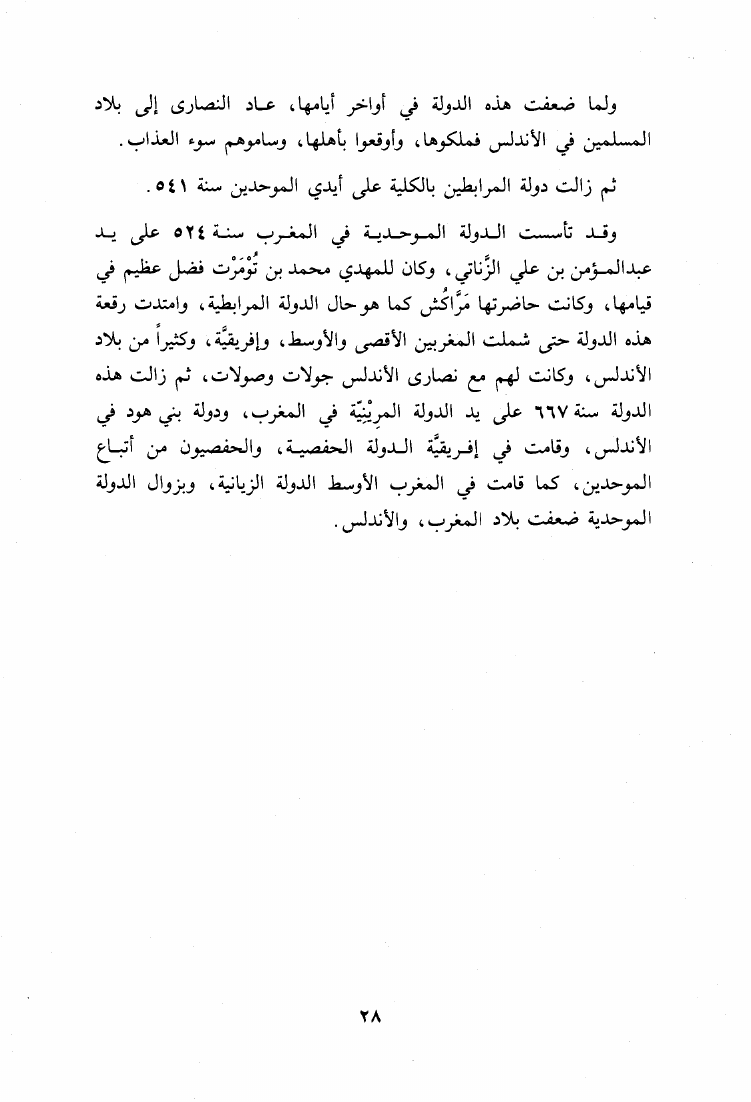 ولما ضعفت هذه الدولة في أواخر أيامها، عاد النصارى إلى بلاد المسلمين في الأندلس فملكوها، وأوقعوا بأهلها، وساموهم سوء العذاب.

ثم زالت دولة المرابطين بالكلية على أيدي الموحدين سنة ٥٤١.

وقد تأسست الدولة الموحدية في المغرب سنة ٥٢٤ على يد عبدالمؤمن بن علي الزَّناتي، وكان للمهدي محمد بن تُوْمَرْت فضل عظيم في قيامها، وكانت حاضرتها مَرَّاكُش كما هو حال الدولة المرابطية، وامتدت رقعة هذه الدولة حتى شملت المغربين الأقصى والأوسط، وإفريقيَّة، وكثيراً من بلاد الأندلس، وكانت لهم مع نصارى الأندلس جولات وصولات، ثم زالت هذه الدولة سنة ٦٦٧ على يد الدولة المرِيْنِيّة في المغرب، ودولة بني هود في الأندلس، وقامت في إفريقيَّة الدولة الحفصية، والحفصيون من أتباع الموحدين، كما قامت في المغرب الأوسط الدولة الزيانية، وبزوال الدولة الموحدية ضعفت بلاد المغرب، والأندلس.

٢٨